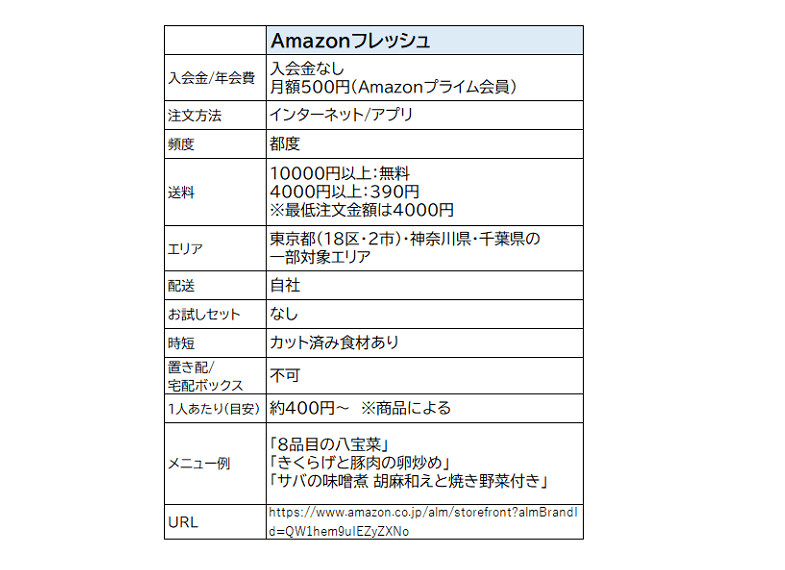 |  | Amazonフレッシュ |
|---|---|
| 入会金/年会費 | 入会金なし 月額500円(Amazonプライム会員) |
| 注文方法 | インターネット/アプリ |
| 頻度 | 都度 |
| 送料 | 10000円以上:無料 4000円以上:390円 ※最低注文金額は4000円 |
| エリア | 東京都(18区・2市)・神奈川県・千葉県の一部対象エリア |
| 配送 | 自社 |
| お試しセット | なし |
| 時短 | カット済み食材あり |
| 置き配/宅配ボックス | 不可 |
| 1人あたり(目安) | 約400円～ ※商品による |
| メニュー例 | 「8品目の八宝菜」 「きくらげと豚肉の卵炒め」 「サバの味噌煮 胡麻和えと焼き野菜付き」 |
| URL | https://www.amazon.co.jp/alm/storefront?almBrandId=QW1hem9uIEZyZXNo |